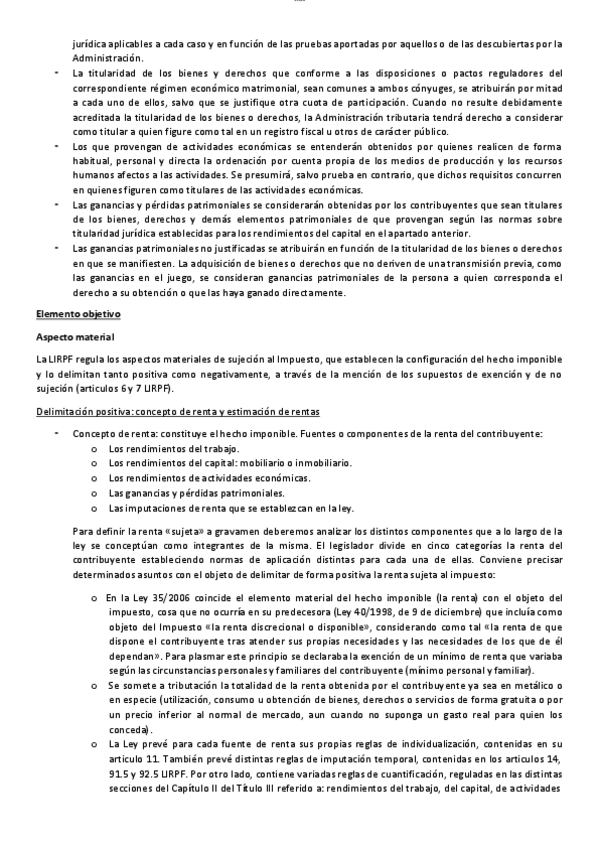 jurídica aplicables a cada caso y en función de las pruebas aportadas por aquellos o de las descubiertas por la Administración.

- La titularidad de los bienes y derechos que conforme a las disposiciones o pactos reguladores del correspondiente régimen económico matrimonial, sean comunes a ambos cónyuges, se atribuirán por mitad a cada uno de ellos, salvo que se justifique otra cuota de participación. Cuando no resulte debidamente acreditada la titularidad de los bienes o derechos, la Administración tributaria tendrá derecho a considerar como titular a quien figure como tal en un registro fiscal u otros de carácter público.
- Los que provengan de actividades económicas se entenderán obtenidos por quienes realicen de forma habitual, personal y directa la ordenación por cuenta propia de los medios de producción y los recursos humanos afectos a las actividades. Se presumirá, salvo prueba en contrario, que dichos requisitos concurren en quienes figuren como titulares de las actividades económicas.
- Las ganancias y pérdidas patrimoniales se considerarán obtenidas por los contribuyentes que sean titulares de los bienes, derechos y demás elementos patrimoniales de que provengan según las normas sobre titularidad jurídica establecidas para los rendimientos del capital en el apartado anterior.
- Las ganancias patrimoniales no justificadas se atribuirán en función de la titularidad de los bienes o derechos en que se manifiesten. La adquisición de bienes o derechos que no deriven de una transmisión previa, como las ganancias en el juego, se consideran ganancias patrimoniales de la persona a quien corresponda el derecho a su obtención o que las haya ganado directamente.

Elemento objetivo

Aspecto material

La LIRPF regula los aspectos materiales de sujeción al Impuesto, que establecen la configuración del hecho imponible y lo delimitan tanto positiva como negativamente, a través de la mención de los supuestos de exención y de no sujeción (artículos 6 y 7 LIRPF).

Delimitación positiva: concepto de renta y estimación de rentas

- Concepto de renta: constituye el hecho imponible. Fuentes o componentes de la renta del contribuyente:
  o Los rendimientos del trabajo.
  o Los rendimientos del capital: mobiliario o inmobiliario.
  o Los rendimientos de actividades económicas.
  o Las ganancias y pérdidas patrimoniales.
  o Las imputaciones de renta que se establezcan en la ley.

Para definir la renta «sujeta» a gravamen deberemos analizar los distintos componentes que a lo largo de la ley se conceptúan como integrantes de la misma. El legislador divide en cinco categorías la renta del contribuyente estableciendo normas de aplicación distintas para cada una de ellas. Conviene precisar determinados asuntos con el objeto de delimitar de forma positiva la renta sujeta al impuesto:

o En la Ley 35/2006 coincide el elemento material del hecho imponible (la renta) con el objeto del impuesto, cosa que no ocurría en su predecesora (Ley 40/1998, de 9 de diciembre) que incluía como objeto del Impuesto «la renta discrecional o disponible», considerando como tal «la renta de que dispone el contribuyente tras atender sus propias necesidades y las necesidades de los que de él dependan». Para plasmar este principio se declaraba la exención de un mínimo de renta que variaba según las circunstancias personales y familiares del contribuyente (mínimo personal y familiar).
o Se somete a tributación la totalidad de la renta obtenida por el contribuyente ya sea en metálico o en especie (utilización, consumo u obtención de bienes, derechos o servicios de forma gratuita o por un precio inferior al normal de mercado, aun cuando no suponga un gasto real para quien los conceda).
o La Ley prevé para cada fuente de renta sus propias reglas de individualización, contenidas en su artículo 11. También prevé distintas reglas de imputación temporal, contenidas en los artículos 14, 91.5 y 92.5 LIRPF. Por otro lado, contiene variadas reglas de cuantificación, reguladas en las distintas secciones del Capítulo II del Título III referido a: rendimientos del trabajo, del capital, de actividades